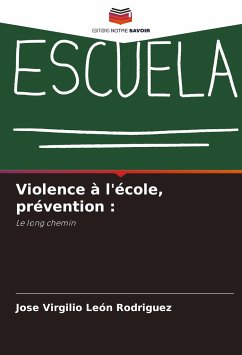 EDITIONS NOTRE SAVOIR

ESCUELA

Violence à l'école, prévention :

Le long chemin

Jose Virgilio León Rodriguez